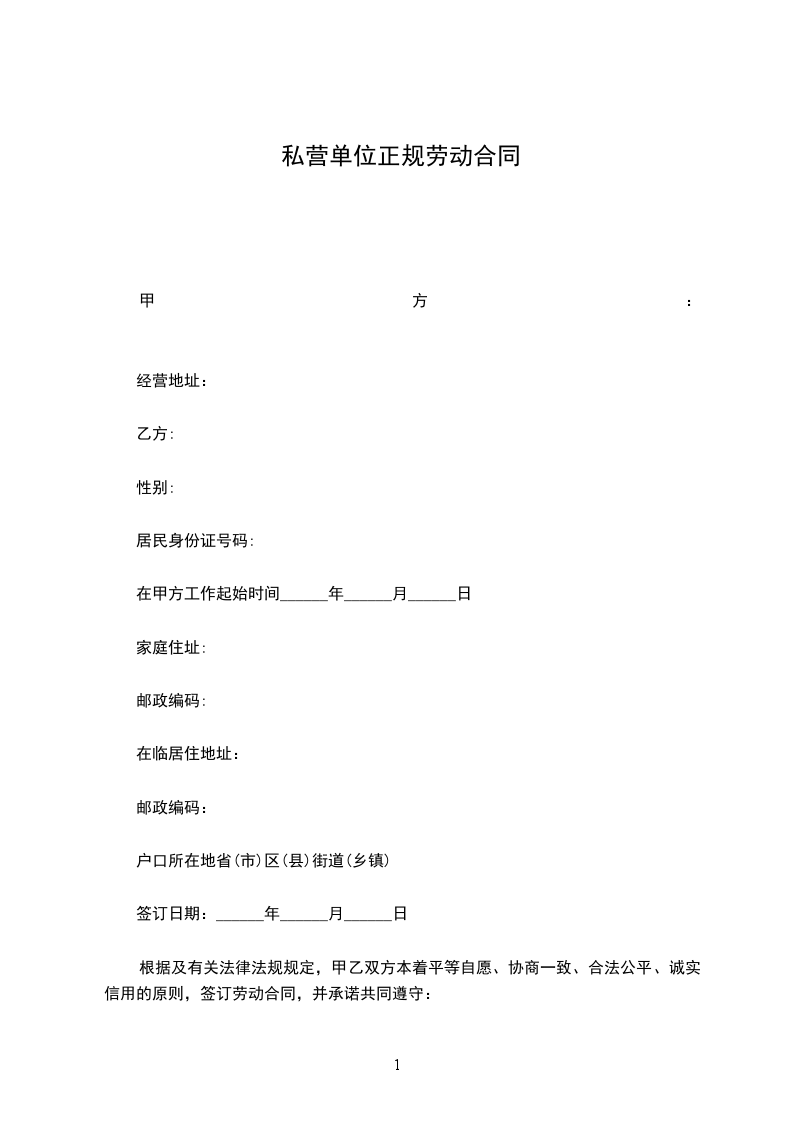 私营单位正规劳动合同

甲 方 :

经营地址：

乙方:

性别:

居民身份证号码:

在甲方工作起始时间______年______月______日

家庭住址:

邮政编码:

在临居住地址：

邮政编码：

户口所在地省(市)区(县)街道(乡镇)

签订日期：______年______月______日

根据及有关法律法规规定，甲乙双方本着平等自愿、协商一致、合法公平、诚实信用的原则，签订劳动合同，并承诺共同遵守：

1